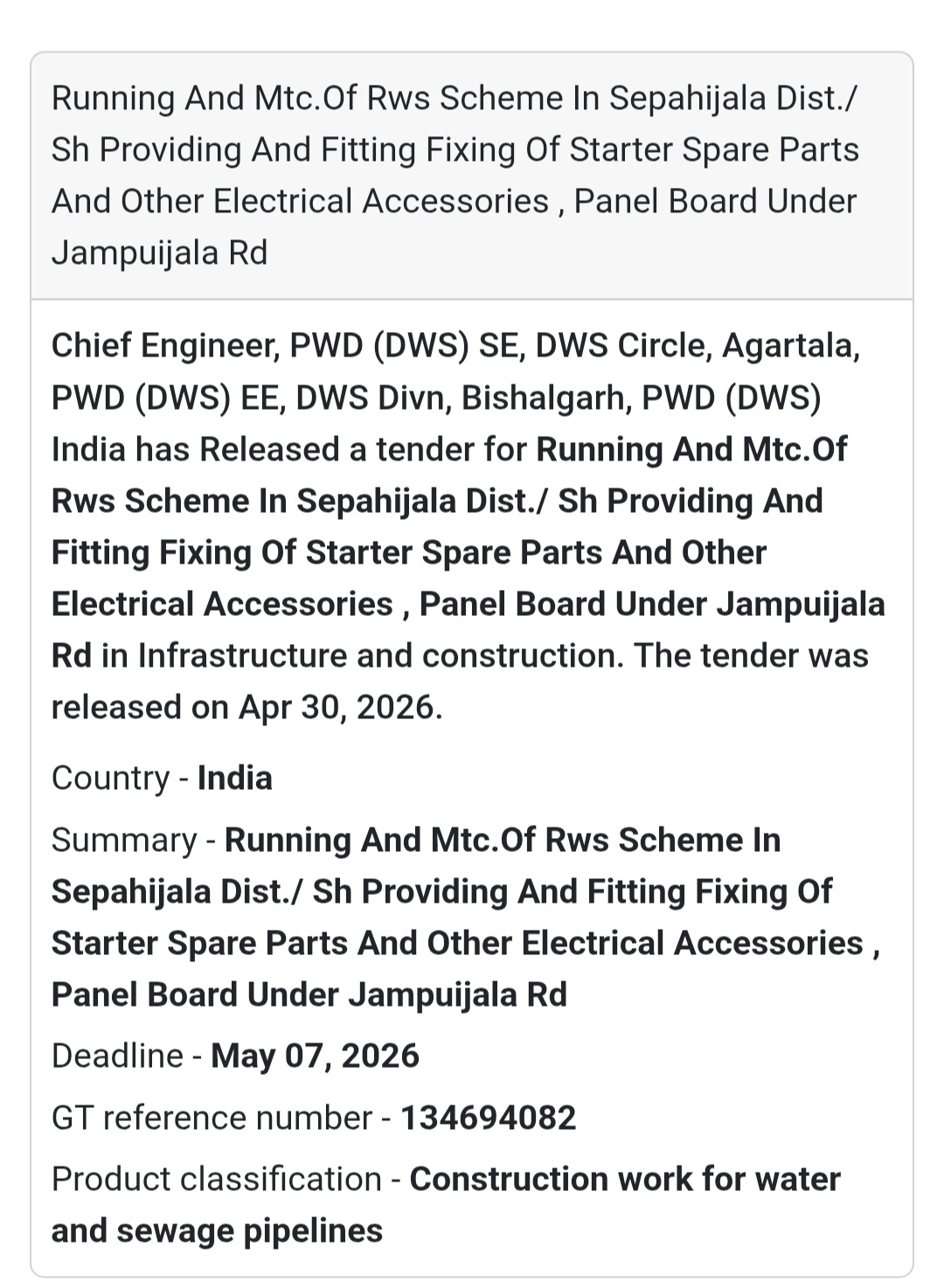 Running And Mtc.Of Rws Scheme In Sepahijala Dist./ Sh Providing And Fitting Fixing Of Starter Spare Parts And Other Electrical Accessories , Panel Board Under Jampuijala Rd

Chief Engineer, PWD (DWS) SE, DWS Circle, Agartala, PWD (DWS) EE, DWS Divn, Bishalgarh, PWD (DWS) India has Released a tender for Running And Mtc.Of Rws Scheme In Sepahijala Dist./ Sh Providing And Fitting Fixing Of Starter Spare Parts And Other Electrical Accessories , Panel Board Under Jampuijala Rd in Infrastructure and construction. The tender was released on Apr 30, 2026.

Country - India

Summary - Running And Mtc.Of Rws Scheme In Sepahijala Dist./ Sh Providing And Fitting Fixing Of Starter Spare Parts And Other Electrical Accessories , Panel Board Under Jampuijala Rd

Deadline - May 07, 2026

GT reference number - 134694082

Product classification - Construction work for water and sewage pipelines